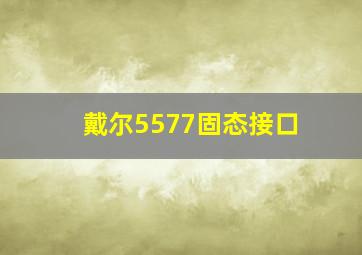 戴尔5577固态接口